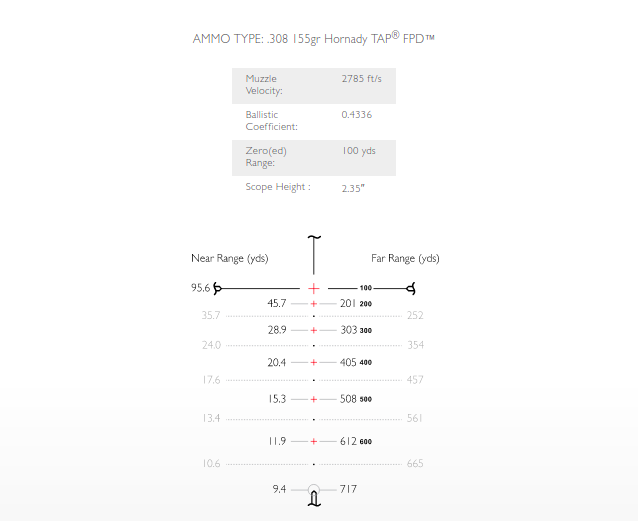 AMMO TYPE: .308 155gr Hornady TAP® FPD™

| Muzzle Velocity: | 2785 ft/s |
|---|---|
| Ballistic Coefficient: | 0.4336 |
| Zero(ed) Range: | 100 yds |
| Scope Height : | 2.35" |

Near Range (yds)

Far Range (yds)

95.6 100

45.7 201 200

35.7 252

28.9 303 300

24.0 354

20.4 405 400

17.6 457

15.3 508 500

13.4 561

11.9 612 600

10.6 665

9.4 717